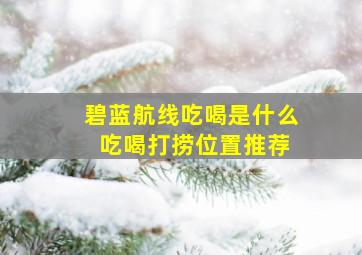 碧蓝航线吃喝是什么
吃喝打捞位置推荐